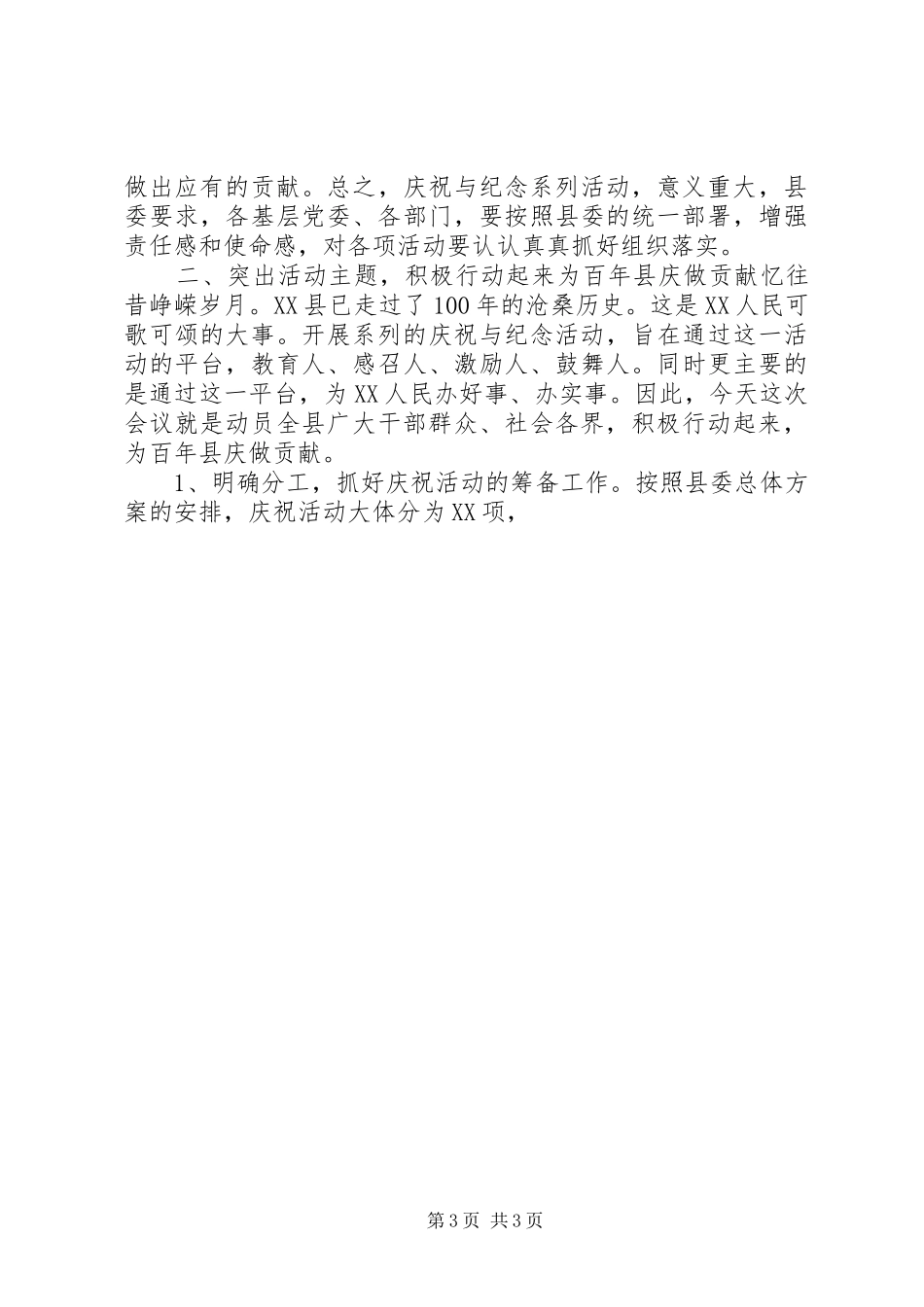 做出应有的贡献。总之，庆祝与纪念系列活动，意义重大，县委要求，各基层党委、各部门，要按照县委的统一部署，增强责任感和使命感，对各项活动要认认真真抓好组织落实。

二、突出活动主题，积极行动起来为百年县庆做贡献忆往昔峥嵘岁月。XX县已走过了100年的沧桑历史。这是XX人民可歌可颂的大事。开展系列的庆祝与纪念活动，旨在通过这一活动的平台，教育人、感召人、激励人、鼓舞人。同时更主要的是通过这一平台，为XX人民办好事、办实事。因此，今天这次会议就是动员全县广大干部群众、社会各界，积极行动起来，为百年县庆做贡献。

1、明确分工，抓好庆祝活动的筹备工作。按照县委总体方案的安排，庆祝活动大体分为XX项，

第3页 共3页